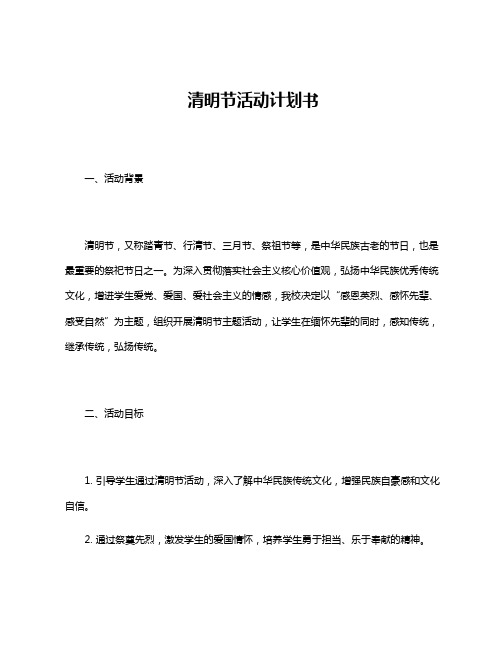 清明节活动计划书

一、活动背景

清明节，又称踏青节、行清节、三月节、祭祖节等，是中华民族古老的节日，也是最重要的祭祀节日之一。为深入贯彻落实社会主义核心价值观，弘扬中华民族优秀传统文化，增进学生爱党、爱国、爱社会主义的情感，我校决定以“感恩英烈、感怀先辈、感受自然”为主题，组织开展清明节主题活动，让学生在缅怀先辈的同时，感知传统，继承传统，弘扬传统。

二、活动目标

1. 引导学生通过清明节活动，深入了解中华民族传统文化，增强民族自豪感和文化自信。

2. 通过祭奠先烈，激发学生的爱国情怀，培养学生勇于担当、乐于奉献的精神。